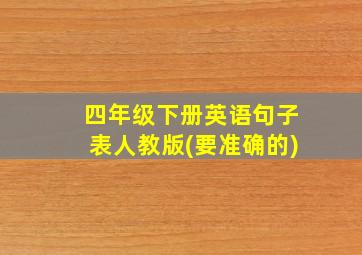 四年级下册英语句子表人教版(要准确的)